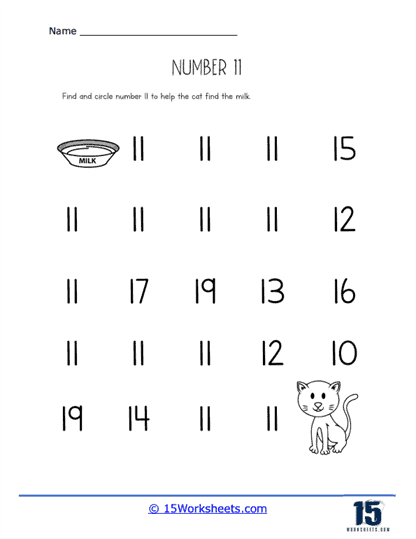 Name ___________________________

NUMBER 11

Find and circle number 11 to help the cat find the milk.

| MILK | 11 | 11 | 11 | 15 |
|---|---|---|---|---|
| 11 | 11 | 11 | 11 | 12 |
| 11 | 17 | 19 | 13 | 16 |
| 11 | 11 | 11 | 12 | 10 |
| 19 | 14 | 11 | 11 | |

© 15Worksheets.com

15
WORKSHEETS.COM